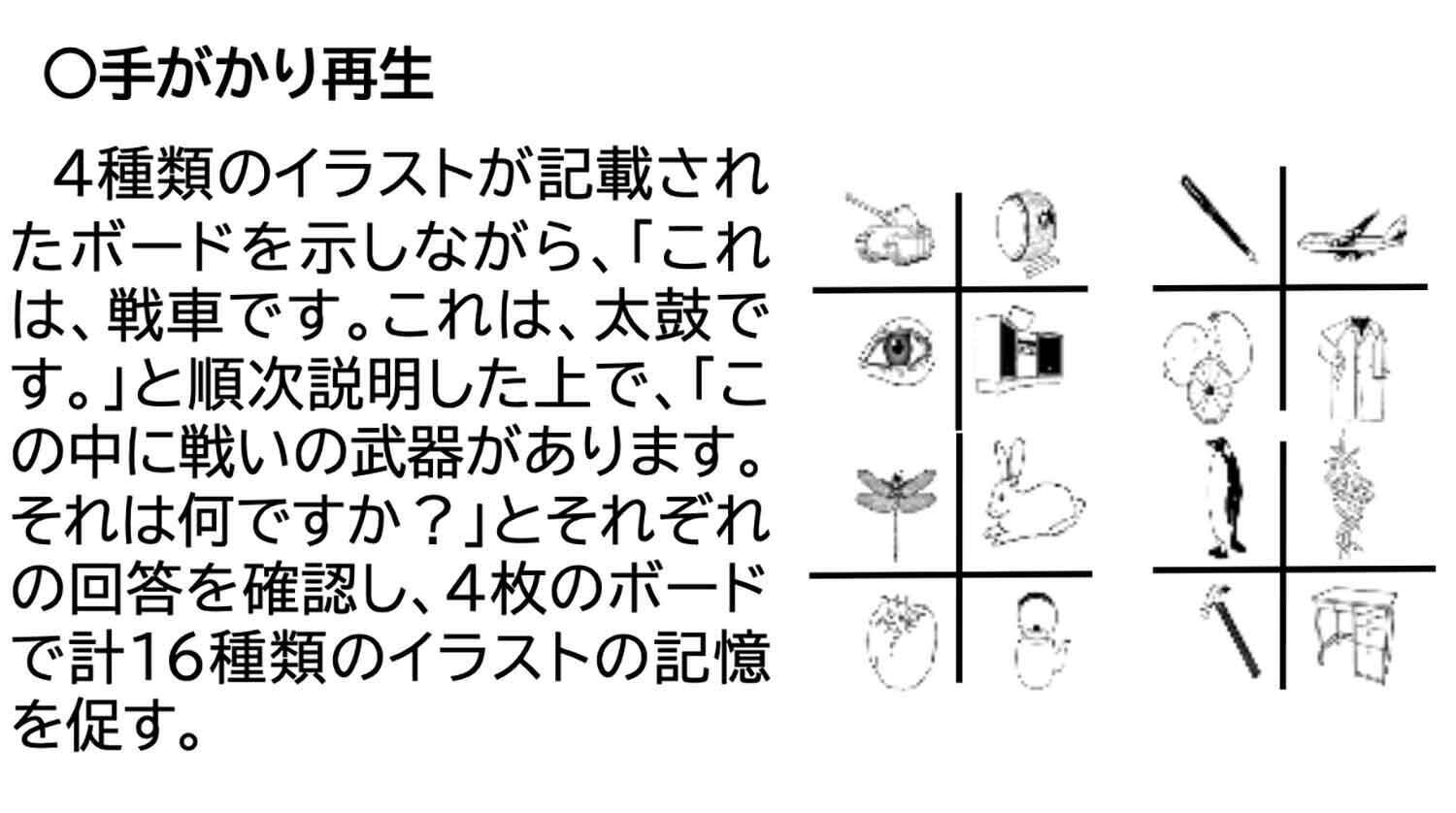 ○手がかり再生

4種類のイラストが記載されたボードを示しながら、「これは、戦車です。これは、太鼓です。」と順次説明した上で、「この中に戦いの武器があります。それは何ですか？」とそれぞれの回答を確認し、4枚のボードで計16種類のイラストの記憶を促す。